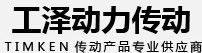 工泽动力传动
TIMKEN 传动产品专业供应商